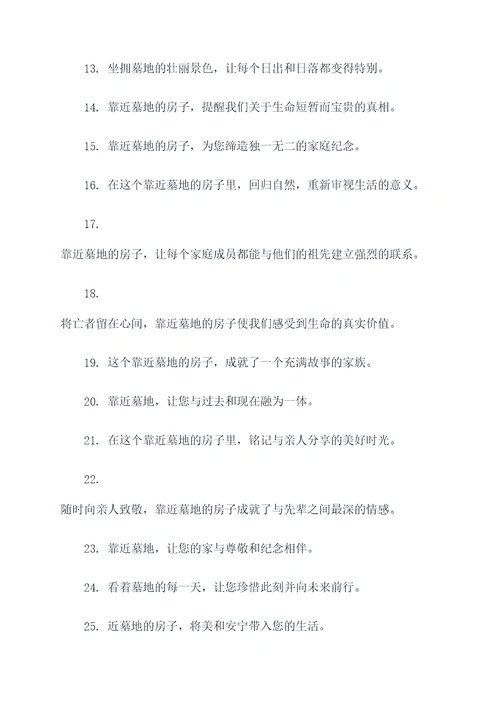 13. 坐拥墓地的壮丽景色，让每个日出和日落都变得特别。

14. 靠近墓地的房子，提醒我们关于生命短暂而宝贵的真相。

15. 靠近墓地的房子，为您缔造独一无二的家庭纪念。

16. 在这个靠近墓地的房子里，回归自然，重新审视生活的意义。

17.

靠近墓地的房子，让每个家庭成员都能与他们的祖先建立强烈的联系。

18.

将亡者留在心间，靠近墓地的房子使我们感受到生命的真实价值。

19. 这个靠近墓地的房子，成就了一个充满故事的家族。

20. 靠近墓地，让您与过去和现在融为一体。

21. 在这个靠近墓地的房子里，铭记与亲人分享的美好时光。

22.

随时向亲人致敬，靠近墓地的房子成就了与先辈之间最深的情感。

23. 靠近墓地，让您的家与尊敬和纪念相伴。

24. 看着墓地的每一天，让您珍惜此刻并向未来前行。

25. 近墓地的房子，将美和安宁带入您的生活。